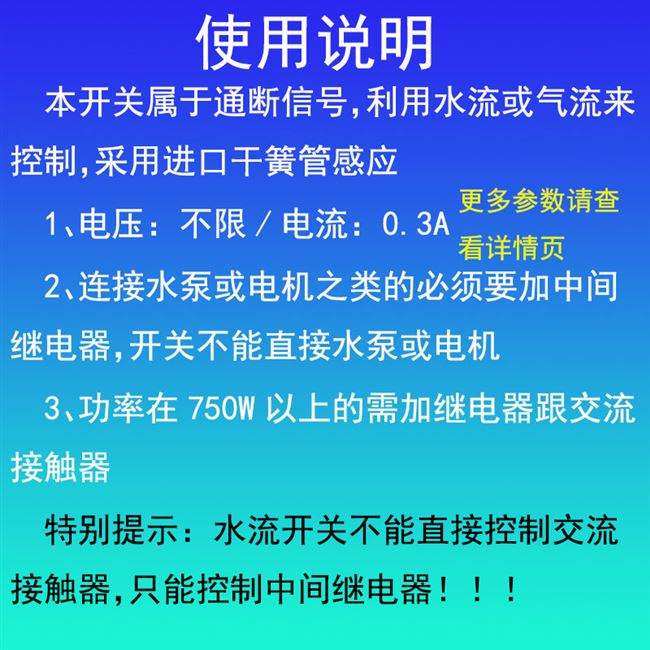 使用说明

本开关属于通断信号,利用水流或气流来控制,采用进口干簧管感应

1、电压：不限 / 电流：0.3A

更多参数请查看详情页

2、连接水泵或电机之类的必须要加中间继电器,开关不能直接水泵或电机

3、功率在 750W 以上的需加继电器跟交流接触器

特别提示：水流开关不能直接控制交流接触器,只能控制中间继电器！！！